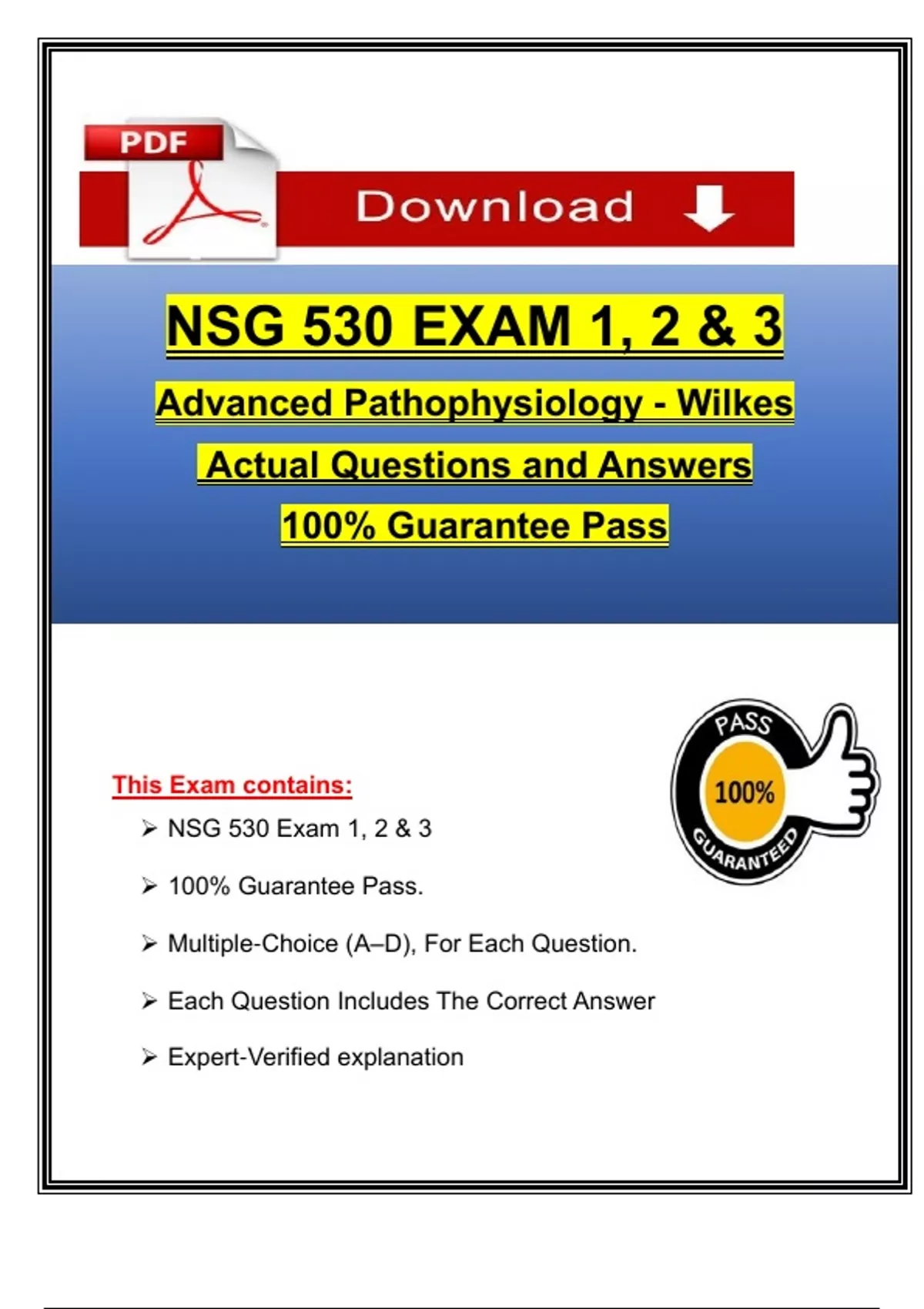 PDF

Download

NSG 530 EXAM 1, 2 & 3

Advanced Pathophysiology - Wilkes

Actual Questions and Answers

100% Guarantee Pass

PASS
100%
GUARANTEED

This Exam contains:

➢ NSG 530 Exam 1, 2 & 3

➢ 100% Guarantee Pass.

➢ Multiple-Choice (A–D), For Each Question.

➢ Each Question Includes The Correct Answer

➢ Expert-Verified explanation